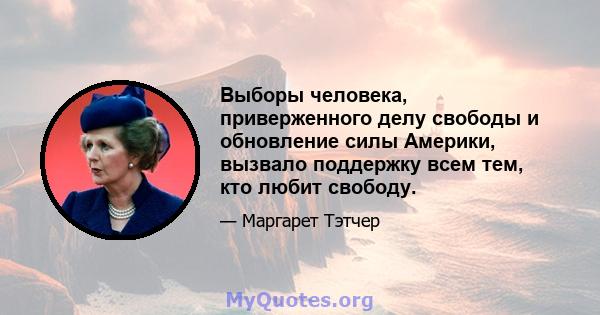 Выборы человека, приверженного делу свободы и обновление силы Америки, вызвало поддержку всем тем, кто любит свободу.

— Маргарет Тэтчер

MyQuotes.org